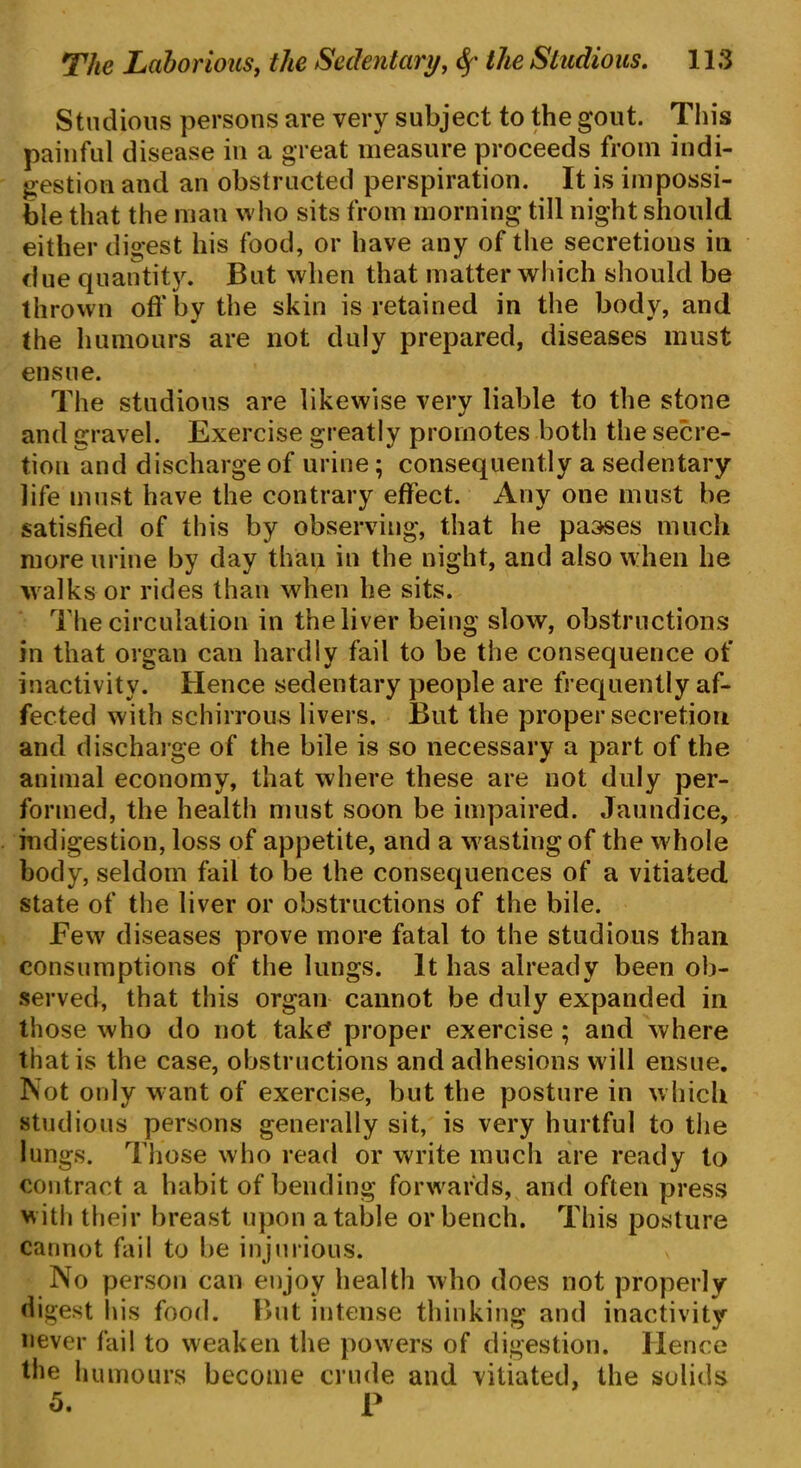 The Laborious, the Sedentary, & the Studious. 113

Studious persons are very subject to the gout. This painful disease in a great measure proceeds from indigestion and an obstructed perspiration. It is impossible that the man who sits from morning till night should either digest his food, or have any of the secretions in due quantity. But when that matter which should be thrown off by the skin is retained in the body, and the humours are not duly prepared, diseases must ensue.

The studious are likewise very liable to the stone and gravel. Exercise greatly promotes both the secretion and discharge of urine; consequently a sedentary life must have the contrary effect. Any one must be satisfied of this by observing, that he passes much more urine by day than in the night, and also when he walks or rides than when he sits.

The circulation in the liver being slow, obstructions in that organ can hardly fail to be the consequence of inactivity. Hence sedentary people are frequently affected with schirrous livers. But the proper secretion and discharge of the bile is so necessary a part of the animal economy, that where these are not duly performed, the health must soon be impaired. Jaundice, indigestion, loss of appetite, and a wasting of the whole body, seldom fail to be the consequences of a vitiated state of the liver or obstructions of the bile.

Few diseases prove more fatal to the studious than consumptions of the lungs. It has already been observed, that this organ cannot be duly expanded in those who do not take proper exercise; and where that is the case, obstructions and adhesions will ensue. Not only want of exercise, but the posture in which studious persons generally sit, is very hurtful to the lungs. Those who read or write much are ready to contract a habit of bending forwards, and often press with their breast upon a table or bench. This posture cannot fail to be injurious.

No person can enjoy health who does not properly digest his food. But intense thinking and inactivity never fail to weaken the powers of digestion. Hence the humours become crude and vitiated, the solids

5. P